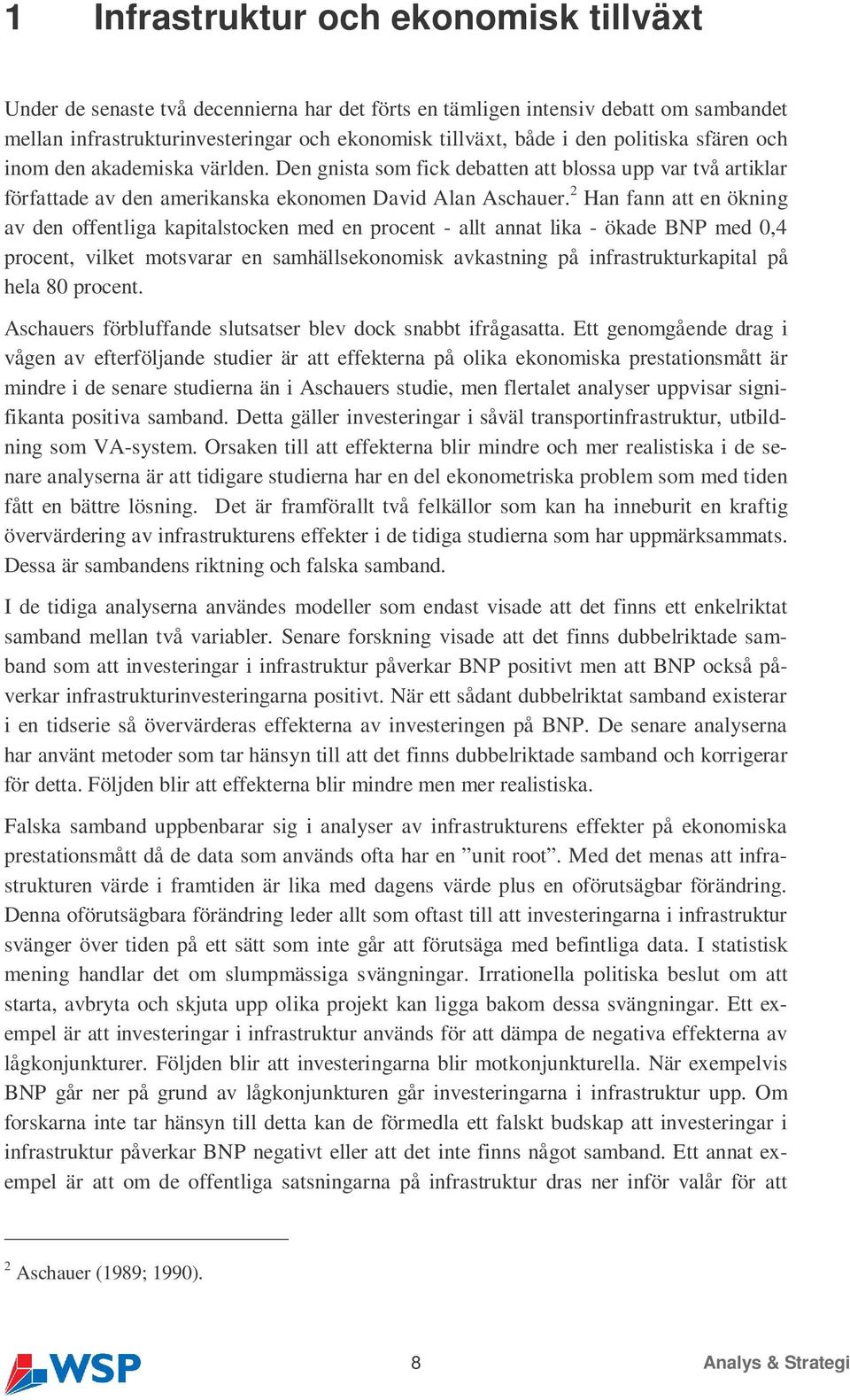 1 Infrastruktur och ekonomisk tillväxt

Under de senaste två decennierna har det förts en tämligen intensiv debatt om sambandet mellan infrastrukturinvesteringar och ekonomisk tillväxt, både i den politiska sfären och inom den akademiska världen. Den gnista som fick debatten att blossa upp var två artiklar författade av den amerikanska ekonomen David Alan Aschauer.$^2$ Han fann att en ökning av den offentliga kapitalstocken med en procent - allt annat lika - ökade BNP med 0,4 procent, vilket motsvarar en samhällsekonomisk avkastning på infrastrukturkapital på hela 80 procent.

Aschauers förbluffande slutsatser blev dock snabbt ifrågasatta. Ett genomgående drag i vågen av efterföljande studier är att effekterna på olika ekonomiska prestationsmått är mindre i de senare studierna än i Aschauers studie, men flertalet analyser uppvisar signifikanta positiva samband. Detta gäller investeringar i såväl transportinfrastruktur, utbildning som VA-system. Orsaken till att effekterna blir mindre och mer realistiska i de senare analyserna är att tidigare studierna har en del ekonometriska problem som med tiden fått en bättre lösning. Det är framförallt två felkällor som kan ha inneburit en kraftig övervärdering av infrastrukturens effekter i de tidiga studierna som har uppmärksammats. Dessa är sambandens riktning och falska samband.

I de tidiga analyserna användes modeller som endast visade att det finns ett enkelriktat samband mellan två variabler. Senare forskning visade att det finns dubbelriktade samband som att investeringar i infrastruktur påverkar BNP positivt men att BNP också påverkar infrastrukturinvesteringarna positivt. När ett sådant dubbelriktat samband existerar i en tidserie så övervärderas effekterna av investeringen på BNP. De senare analyserna har använt metoder som tar hänsyn till att det finns dubbelriktade samband och korrigerar för detta. Följden blir att effekterna blir mindre men mer realistiska.

Falska samband uppbenbarar sig i analyser av infrastrukturens effekter på ekonomiska prestationsmått då de data som används ofta har en ”unit root”. Med det menas att infrastrukturen värde i framtiden är lika med dagens värde plus en oförutsägbar förändring. Denna oförutsägbara förändring leder allt som oftast till att investeringarna i infrastruktur svänger över tiden på ett sätt som inte går att förutsäga med befintliga data. I statistisk mening handlar det om slumpmässiga svängningar. Irrationella politiska beslut om att starta, avbryta och skjuta upp olika projekt kan ligga bakom dessa svängningar. Ett exempel är att investeringar i infrastruktur används för att dämpa de negativa effekterna av lågkonjunkturer. Följden blir att investeringarna blir motkonjunkturella. När exempelvis BNP går ner på grund av lågkonjunkturen går investeringarna i infrastruktur upp. Om forskarna inte tar hänsyn till detta kan de förmedla ett falskt budskap att investeringar i infrastruktur påverkar BNP negativt eller att det inte finns något samband. Ett annat exempel är att om de offentliga satsningarna på infrastruktur dras ner inför valår för att

$^2$ Aschauer (1989; 1990).

WSP 8 Analys & Strategi